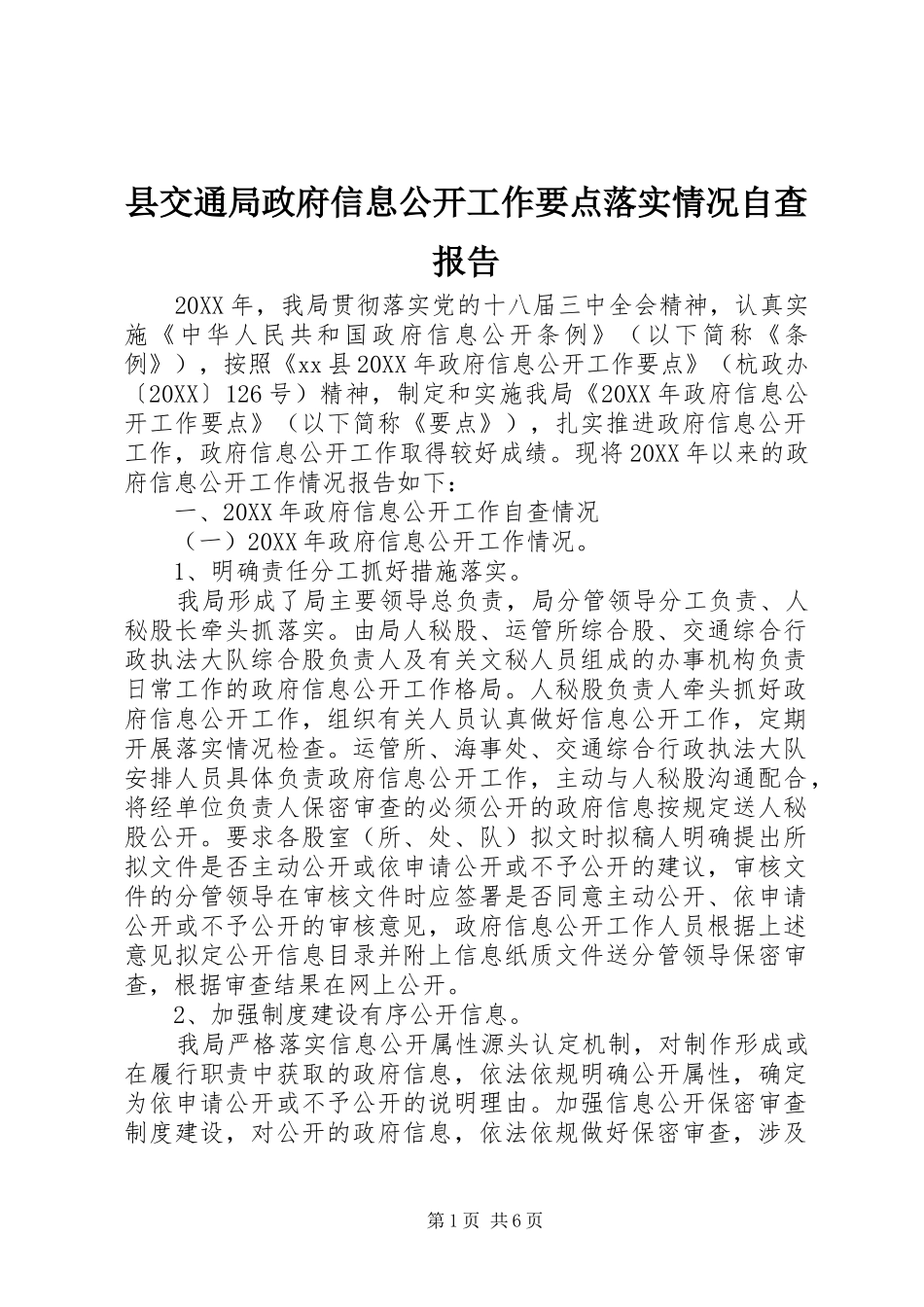 县交通局政府信息公开工作要点落实情况自查报告

20XX年，我局贯彻落实党的十八届三中全会精神，认真实施《中华人民共和国政府信息公开条例》（以下简称《条例》），按照《xx县20XX年政府信息公开工作要点》（杭政办〔20XX〕126号）精神，制定和实施我局《20XX年政府信息公开工作要点》（以下简称《要点》），扎实推进政府信息公开工作，政府信息公开工作取得较好成绩。现将20XX年以来的政府信息公开工作情况报告如下：

一、20XX年政府信息公开工作自查情况

（一）20XX年政府信息公开工作情况。

1、明确责任分工抓好措施落实。

我局形成了局主要领导总负责，局分管领导分工负责、人秘股长牵头抓落实。由局人秘股、运管所综合股、交通综合行政执法大队综合股负责人及有关文秘人员组成的办事机构负责日常工作的政府信息公开工作格局。人秘股负责人牵头抓好政府信息公开工作，组织有关人员认真做好信息公开工作，定期开展落实情况检查。运管所、海事处、交通综合行政执法大队安排人员具体负责政府信息公开工作，主动与人秘股沟通配合，将经单位负责人保密审查的必须公开的政府信息按规定送人秘股公开。要求各股室（所、处、队）拟文时拟稿人明确提出所拟文件是否主动公开或依申请公开或不予公开的建议，审核文件的分管领导在审核文件时应签署是否同意主动公开、依申请公开或不予公开的审核意见，政府信息公开工作人员根据上述意见拟定公开信息目录并附上信息纸质文件送分管领导保密审查，根据审查结果在网上公开。

2、加强制度建设有序公开信息。

我局严格落实信息公开属性源头认定机制，对制作形成或在履行职责中获取的政府信息，依法依规明确公开属性，确定为依申请公开或不予公开的说明理由。加强信息公开保密审查制度建设，对公开的政府信息，依法依规做好保密审查，涉及

第1页 共6页